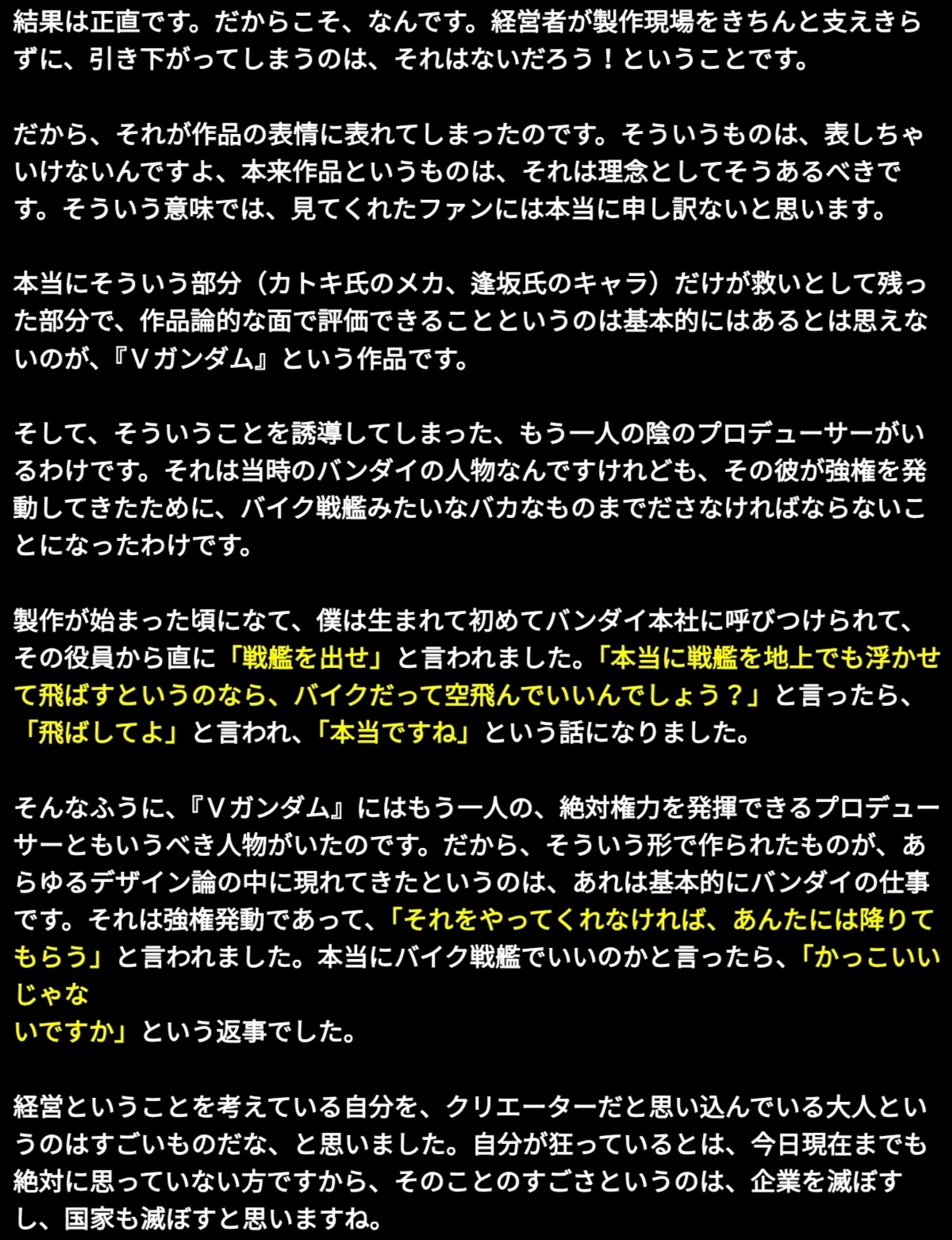 結果は正直です。だからこそ、なんです。経営者が製作現場をきちんと支えきらずに、引き下がってしまうのは、それはないだろう！ということです。

だから、それが作品の表情に表れてしまったのです。そういうものは、表しちゃいけないんですよ、本来作品というものは、それは理念としてそうあるべきです。そういう意味では、見てくれたファンには本当に申し訳ないと思います。

本当にそういう部分（カトキ氏のメカ、逢坂氏のキャラ）だけが救いとして残った部分で、作品論的な面で評価できることというのは基本的にはあるとは思えないのが、『Ｖガンダム』という作品です。

そして、そういうことを誘導してしまった、もう一人の陰のプロデューサーがいるわけです。それは当時のバンダイの人物なんですけれども、その彼が強権を発動してきたために、バイク戦艦みたいなバカなものまでださなければならないことになったわけです。

製作が始まった頃になて、僕は生まれて初めてバンダイ本社に呼びつけられて、その役員から直に「戦艦を出せ」と言われました。「本当に戦艦を地上でも浮かせて飛ばすというのなら、バイクだって空飛んでいいんでしょう？」と言ったら、「飛ばしてよ」と言われ、「本当ですね」という話になりました。

そんなふうに、『Ｖガンダム』にはもう一人の、絶対権力を発揮できるプロデューサーともいうべき人物がいたのです。だから、そういう形で作られたものが、あらゆるデザイン論の中に現れてきたというのは、あれは基本的にバンダイの仕事です。それは強権発動であって、「それをやってくれなければ、あんたには降りてもらう」と言われました。本当にバイク戦艦でいいのかと言ったら、「かっこいいじゃな
いですか」という返事でした。

経営ということを考えている自分を、クリエーターだと思い込んでいる大人というのはすごいものだな、と思いました。自分が狂っているとは、今日現在までも絶対に思っていない方ですから、そのことのすごさというのは、企業を滅ぼすし、国家も滅ぼすと思いますね。